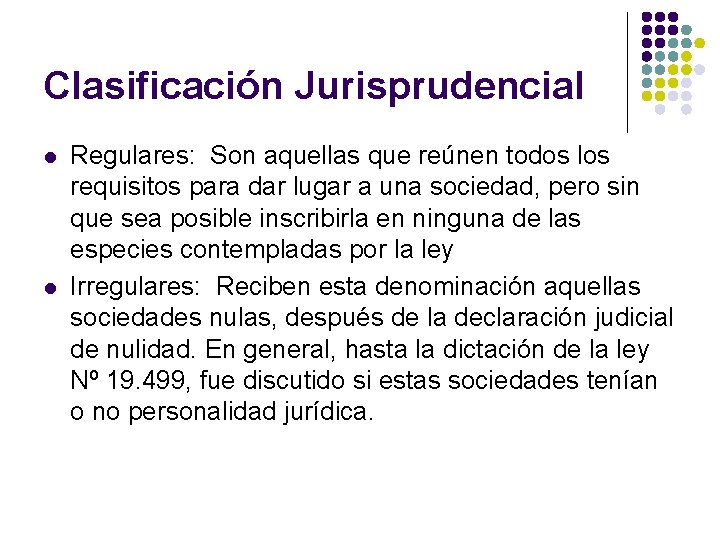 Clasificación Jurisprudencial

• Regulares:  Son aquellas que reúnen todos los requisitos para dar lugar a una sociedad, pero sin que sea posible inscribirla en ninguna de las especies contempladas por la ley

• Irregulares:  Reciben esta denominación aquellas sociedades nulas, después de la declaración judicial de nulidad. En general, hasta la dictación de la ley Nº 19.499, fue discutido si estas sociedades tenían o no personalidad jurídica.